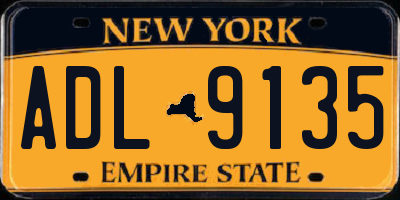 NEW YORK

ADL 9135

EMPIRE STATE